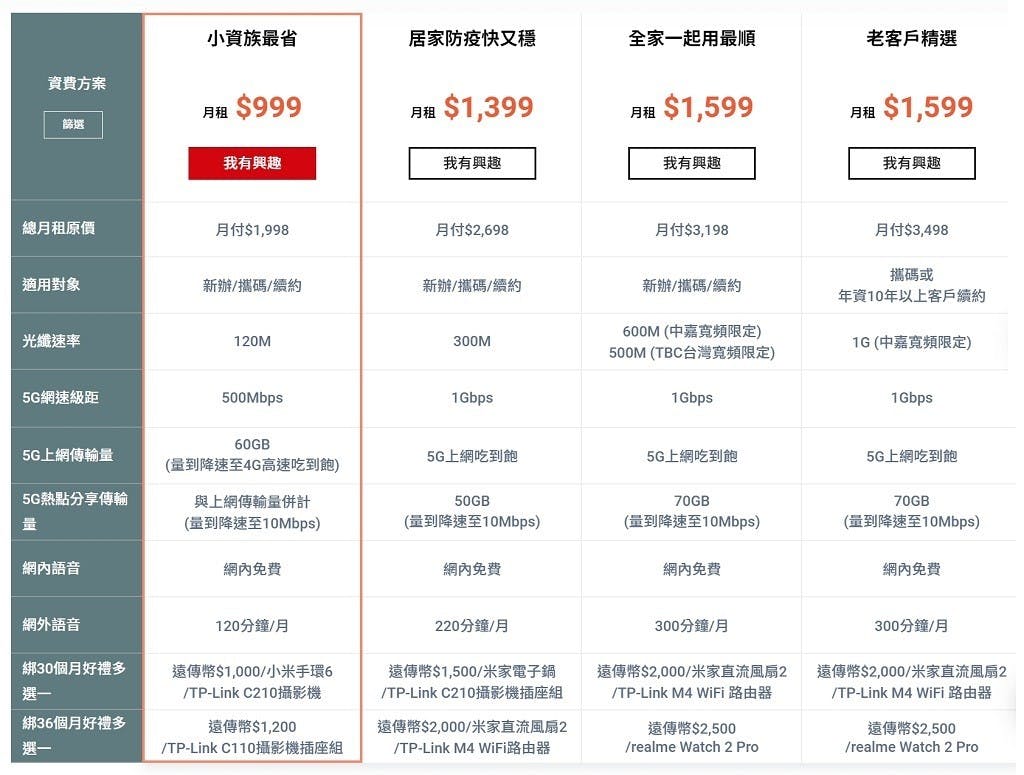 | 資費方案 篩選 | 小資族最省 月租 $999 我有興趣 | 居家防疫快又穩 月租 $1,399 我有興趣 | 全家一起用最順 月租 $1,599 我有興趣 | 老客戶精選 月租 $1,599 我有興趣 |
|---|---|---|---|---|
| 總月租原價 | 月付$1,998 | 月付$2,698 | 月付$3,198 | 月付$3,498 |
| 適用對象 | 新辦/攜碼/續約 | 新辦/攜碼/續約 | 新辦/攜碼/續約 | 攜碼或 年資10年以上客戶續約 |
| 光纖速率 | 120M | 300M | 600M (中嘉寬頻限定) 500M (TBC台灣寬頻限定) | 1G (中嘉寬頻限定) |
| 5G網速級距 | 500Mbps | 1Gbps | 1Gbps | 1Gbps |
| 5G上網傳輸量 | 60GB (量到降速至4G高速吃到飽) | 5G上網吃到飽 | 5G上網吃到飽 | 5G上網吃到飽 |
| 5G熱點分享傳輸量 | 與上網傳輸量併計 (量到降速至10Mbps) | 50GB (量到降速至10Mbps) | 70GB (量到降速至10Mbps) | 70GB (量到降速至10Mbps) |
| 網內語音 | 網內免費 | 網內免費 | 網內免費 | 網內免費 |
| 網外語音 | 120分鐘/月 | 220分鐘/月 | 300分鐘/月 | 300分鐘/月 |
| 綁30個月好禮多選一 | 遠傳幣$1,000/小米手環6 /TP-Link C210攝影機 | 遠傳幣$1,500/米家電子鍋 /TP-Link C210攝影機插座組 | 遠傳幣$2,000/米家直流風扇2 /TP-Link M4 WiFi 路由器 | 遠傳幣$2,000/米家直流風扇2 /TP-Link M4 WiFi 路由器 |
| 綁36個月好禮多選一 | 遠傳幣$1,200 /TP-Link C110攝影機插座組 | 遠傳幣$2,000/米家直流風扇2 /TP-Link M4 WiFi路由器 | 遠傳幣$2,500 /realme Watch 2 Pro | 遠傳幣$2,500 /realme Watch 2 Pro |